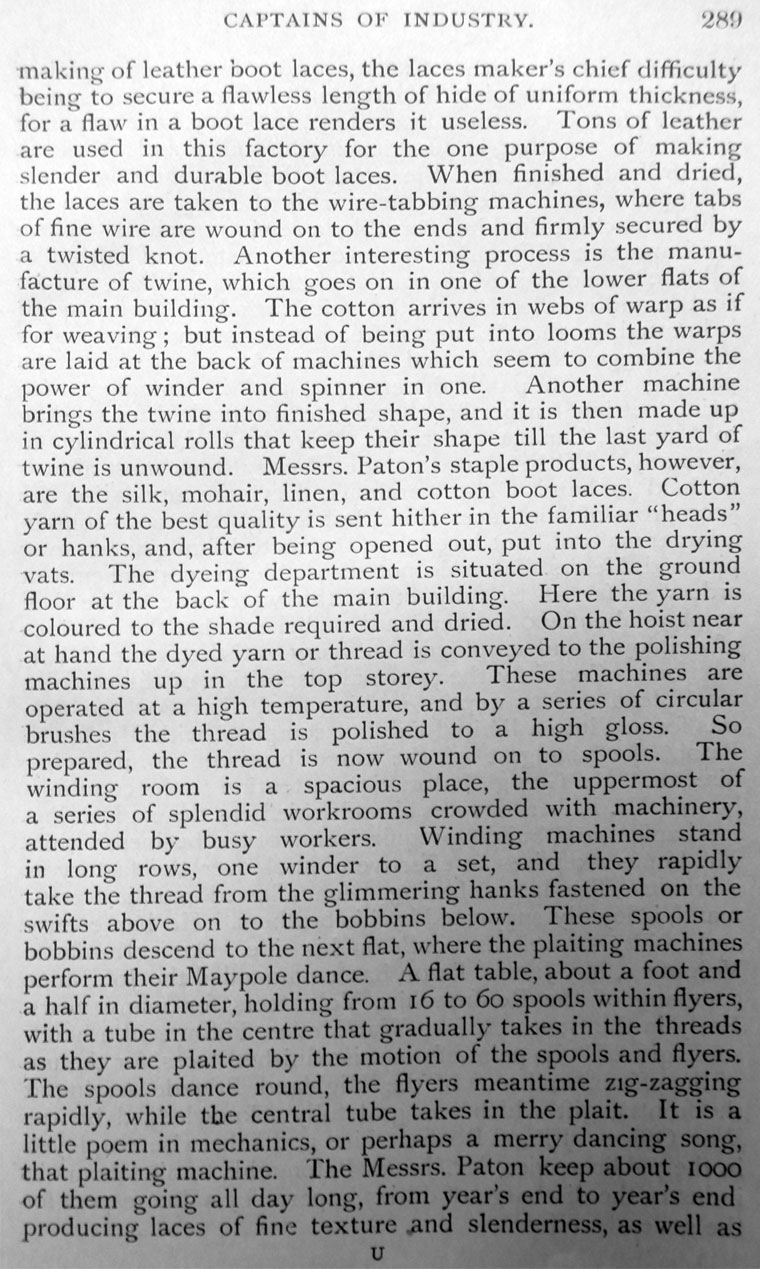 CAPTAINS OF INDUSTRY. 289

making of leather boot laces, the laces maker's chief difficulty being to secure a flawless length of hide of uniform thickness, for a flaw in a boot lace renders it useless. Tons of leather are used in this factory for the one purpose of making slender and durable boot laces. When finished and dried, the laces are taken to the wire-tabbing machines, where tabs of fine wire are wound on to the ends and firmly secured by a twisted knot. Another interesting process is the manufacture of twine, which goes on in one of the lower flats of the main building. The cotton arrives in webs of warp as if for weaving; but instead of being put into looms the warps are laid at the back of machines which seem to combine the power of winder and spinner in one. Another machine brings the twine into finished shape, and it is then made up in cylindrical rolls that keep their shape till the last yard of twine is unwound. Messrs. Paton's staple products, however, are the silk, mohair, linen, and cotton boot laces. Cotton yarn of the best quality is sent hither in the familiar "heads" or hanks, and, after being opened out, put into the drying vats. The dyeing department is situated on the ground floor at the back of the main building. Here the yarn is coloured to the shade required and dried. On the hoist near at hand the dyed yarn or thread is conveyed to the polishing machines up in the top storey. These machines are operated at a high temperature, and by a series of circular brushes the thread is polished to a high gloss. So prepared, the thread is now wound on to spools. The winding room is a spacious place, the uppermost of a series of splendid workrooms crowded with machinery, attended by busy workers. Winding machines stand in long rows, one winder to a set, and they rapidly take the thread from the glimmering hanks fastened on the swifts above on to the bobbins below. These spools or bobbins descend to the next flat, where the plaiting machines perform their Maypole dance. A flat table, about a foot and a half in diameter, holding from 16 to 60 spools within flyers, with a tube in the centre that gradually takes in the threads as they are plaited by the motion of the spools and flyers. The spools dance round, the flyers meantime zig-zagging rapidly, while the central tube takes in the plait. It is a little poem in mechanics, or perhaps a merry dancing song, that plaiting machine. The Messrs. Paton keep about 1000 of them going all day long, from year's end to year's end producing laces of fine texture and slenderness, as well as

U